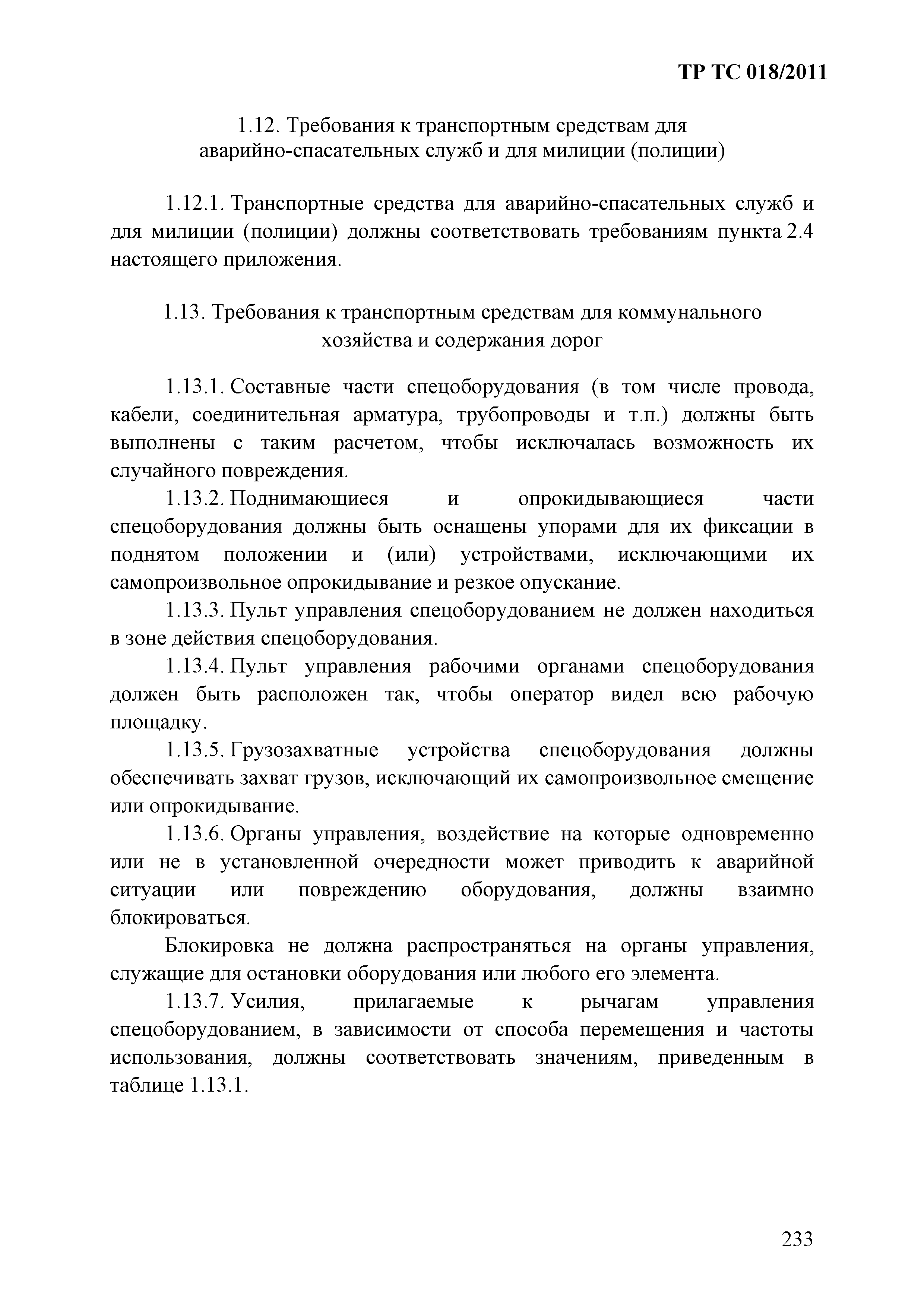 ТР ТС 018/2011

1.12. Требования к транспортным средствам для аварийно-спасательных служб и для милиции (полиции)

1.12.1. Транспортные средства для аварийно-спасательных служб и для милиции (полиции) должны соответствовать требованиям пункта 2.4 настоящего приложения.

1.13. Требования к транспортным средствам для коммунального хозяйства и содержания дорог

1.13.1. Составные части спецоборудования (в том числе провода, кабели, соединительная арматура, трубопроводы и т.п.) должны быть выполнены с таким расчетом, чтобы исключалась возможность их случайного повреждения.

1.13.2. Поднимающиеся и опрокидывающиеся части спецоборудования должны быть оснащены упорами для их фиксации в поднятом положении и (или) устройствами, исключающими их самопроизвольное опрокидывание и резкое опускание.

1.13.3. Пульт управления спецоборудованием не должен находиться в зоне действия спецоборудования.

1.13.4. Пульт управления рабочими органами спецоборудования должен быть расположен так, чтобы оператор видел всю рабочую площадку.

1.13.5. Грузозахватные устройства спецоборудования должны обеспечивать захват грузов, исключающий их самопроизвольное смещение или опрокидывание.

1.13.6. Органы управления, воздействие на которые одновременно или не в установленной очередности может приводить к аварийной ситуации или повреждению оборудования, должны взаимно блокироваться.

Блокировка не должна распространяться на органы управления, служащие для остановки оборудования или любого его элемента.

1.13.7. Усилия, прилагаемые к рычагам управления спецоборудованием, в зависимости от способа перемещения и частоты использования, должны соответствовать значениям, приведенным в таблице 1.13.1.

233